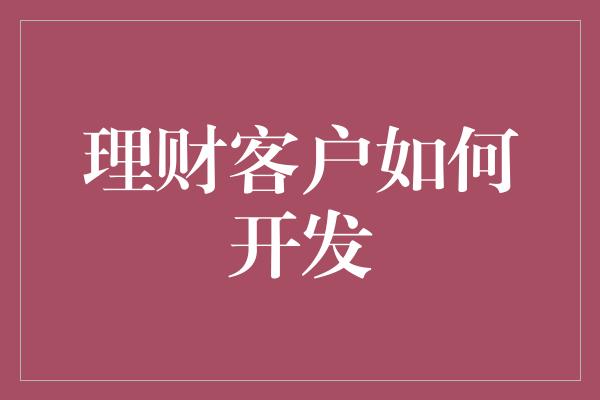 理财客户如何开发